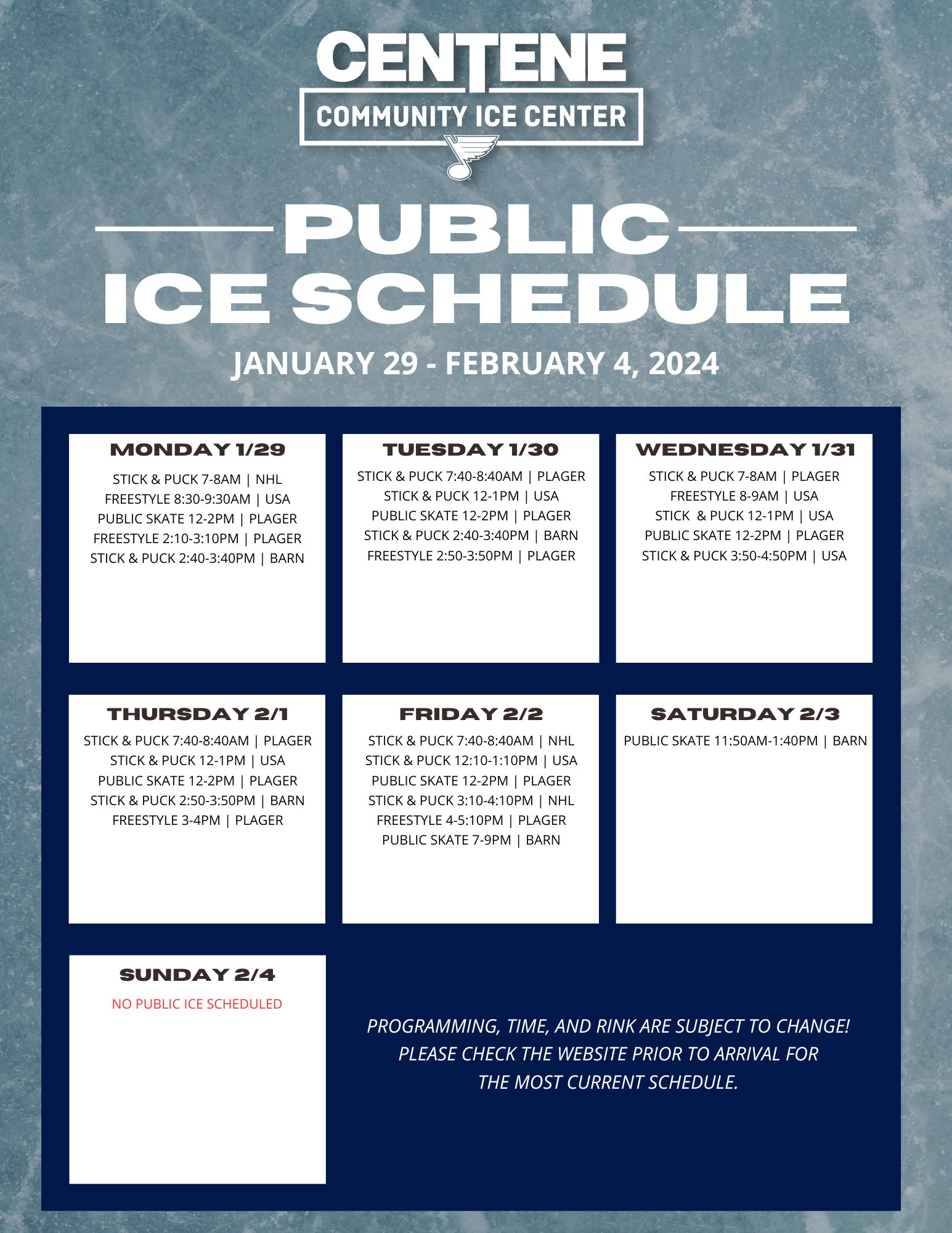 CENTENE
COMMUNITY ICE CENTER

PUBLIC
ICE SCHEDULE

JANUARY 29 - FEBRUARY 4, 2024

MONDAY 1/29
STICK & PUCK 7-8AM | NHL
FREESTYLE 8:30-9:30AM | USA
PUBLIC SKATE 12-2PM | PLAGER
FREESTYLE 2:10-3:10PM | PLAGER
STICK & PUCK 2:40-3:40PM | BARN

TUESDAY 1/30
STICK & PUCK 7:40-8:40AM | PLAGER
STICK & PUCK 12-1PM | USA
PUBLIC SKATE 12-2PM | PLAGER
STICK & PUCK 2:40-3:40PM | BARN
FREESTYLE 2:50-3:50PM | PLAGER

WEDNESDAY 1/31
STICK & PUCK 7-8AM | PLAGER
FREESTYLE 8-9AM | USA
STICK & PUCK 12-1PM | USA
PUBLIC SKATE 12-2PM | PLAGER
STICK & PUCK 3:50-4:50PM | USA

THURSDAY 2/1
STICK & PUCK 7:40-8:40AM | PLAGER
STICK & PUCK 12-1PM | USA
PUBLIC SKATE 12-2PM | PLAGER
STICK & PUCK 2:50-3:50PM | BARN
FREESTYLE 3-4PM | PLAGER

FRIDAY 2/2
STICK & PUCK 7:40-8:40AM | NHL
STICK & PUCK 12:10-1:10PM | USA
PUBLIC SKATE 12-2PM | PLAGER
STICK & PUCK 3:10-4:10PM | NHL
FREESTYLE 4-5:10PM | PLAGER
PUBLIC SKATE 7-9PM | BARN

SATURDAY 2/3
PUBLIC SKATE 11:50AM-1:40PM | BARN

SUNDAY 2/4
NO PUBLIC ICE SCHEDULED

PROGRAMMING, TIME, AND RINK ARE SUBJECT TO CHANGE! PLEASE CHECK THE WEBSITE PRIOR TO ARRIVAL FOR THE MOST CURRENT SCHEDULE.